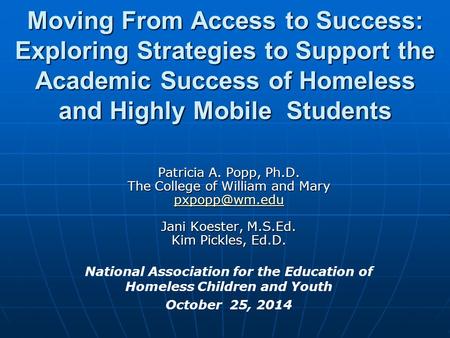 Moving From Access to Success: Exploring Strategies to Support the Academic Success of Homeless and Highly Mobile Students

Patricia A. Popp, Ph.D.
The College of William and Mary
pxpopp@wm.edu

Jani Koester, M.S.Ed.
Kim Pickles, Ed.D.

National Association for the Education of Homeless Children and Youth
October 25, 2014